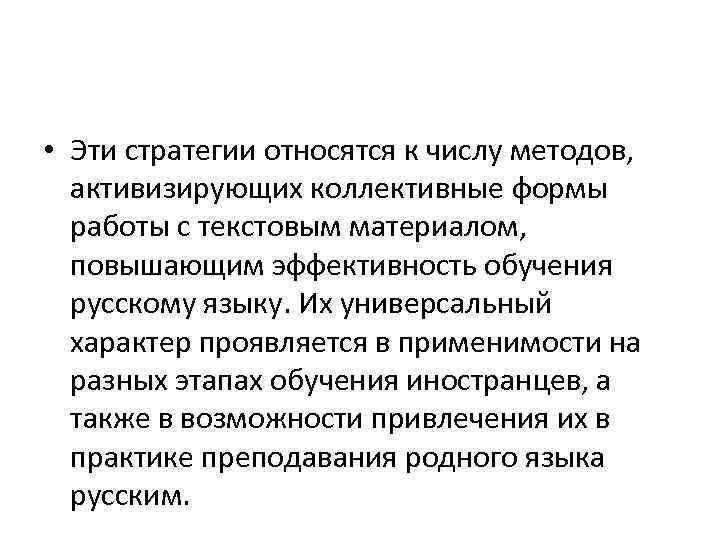 • Эти стратегии относятся к числу методов, активизирующих коллективные формы работы с текстовым материалом, повышающим эффективность обучения русскому языку. Их универсальный характер проявляется в применимости на разных этапах обучения иностранцев, а также в возможности привлечения их в практике преподавания родного языка русским.